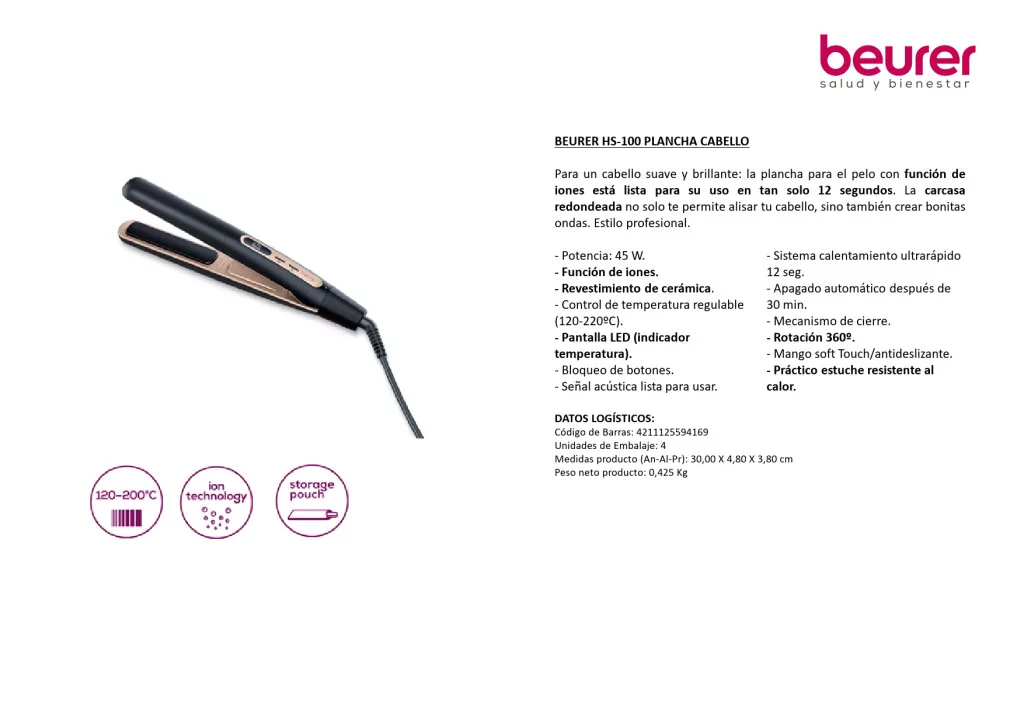 beurer
salud y bienestar

BEURER HS-100 PLANCHA CABELLO

Para un cabello suave y brillante: la plancha para el pelo con función de iones está lista para su uso en tan solo 12 segundos. La carcasa redondeada no solo te permite alisar tu cabello, sino también crear bonitas ondas. Estilo profesional.

- Potencia: 45 W.
- Función de iones.
- Revestimiento de cerámica.
- Control de temperatura regulable (120-220ºC).
- Pantalla LED (indicador temperatura).
- Bloqueo de botones.
- Señal acústica lista para usar.

- Sistema calentamiento ultrarápido 12 seg.
- Apagado automático después de 30 min.
- Mecanismo de cierre.
- Rotación 360º.
- Mango soft Touch/antideslizante.
- Práctico estuche resistente al calor.

DATOS LOGÍSTICOS:
Código de Barras: 4211125594169
Unidades de Embalaje: 4
Medidas producto (An-Al-Pr): 30,00 X 4,80 X 3,80 cm
Peso neto producto: 0,425 Kg

120-200°C

ion
technology

storage
pouch